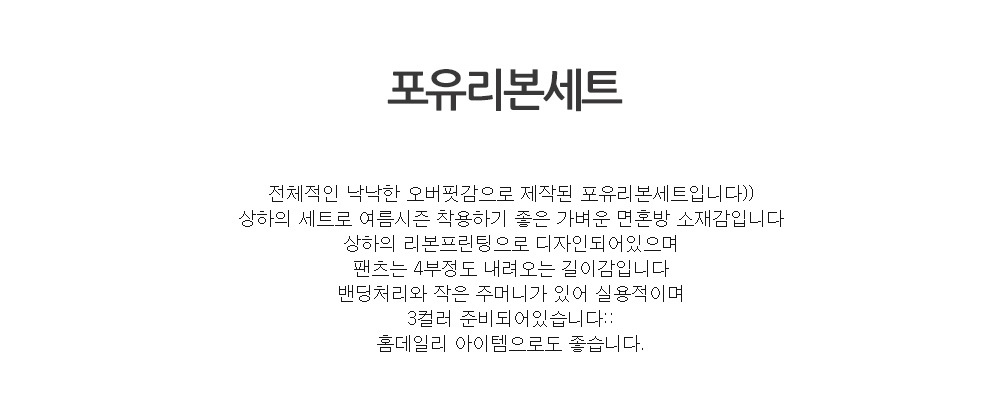 포유리본세트

전체적인 낙낙한 오버핏감으로 제작된 포유리본세트입니다))
상하의 세트로 여름시즌 착용하기 좋은 가벼운 면혼방 소재감입니다
상하의 리본프린팅으로 디자인되어있으며
팬츠는 4부정도 내려오는 길이감입니다
밴딩처리와 작은 주머니가 있어 실용적이며
3컬러 준비되어있습니다::
홈데일리 아이템으로도 좋습니다.